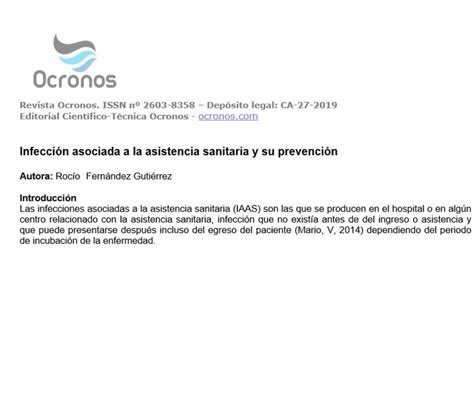 Ocronos

Revista Ocronos. ISSN nº 2603-8358 – Depósito legal: CA-27-2019
Editorial Científico-Técnica Ocronos - ocronos.com

Infección asociada a la asistencia sanitaria y su prevención

Autora: Rocío Fernández Gutiérrez

Introducción
Las infecciones asociadas a la asistencia sanitaria (IAAS) son las que se producen en el hospital o en algún centro relacionado con la asistencia sanitaria, infección que no existía antes de del ingreso o asistencia y que puede presentarse después incluso del egreso del paciente (Mario, V, 2014) dependiendo del periodo de incubación de la enfermedad.